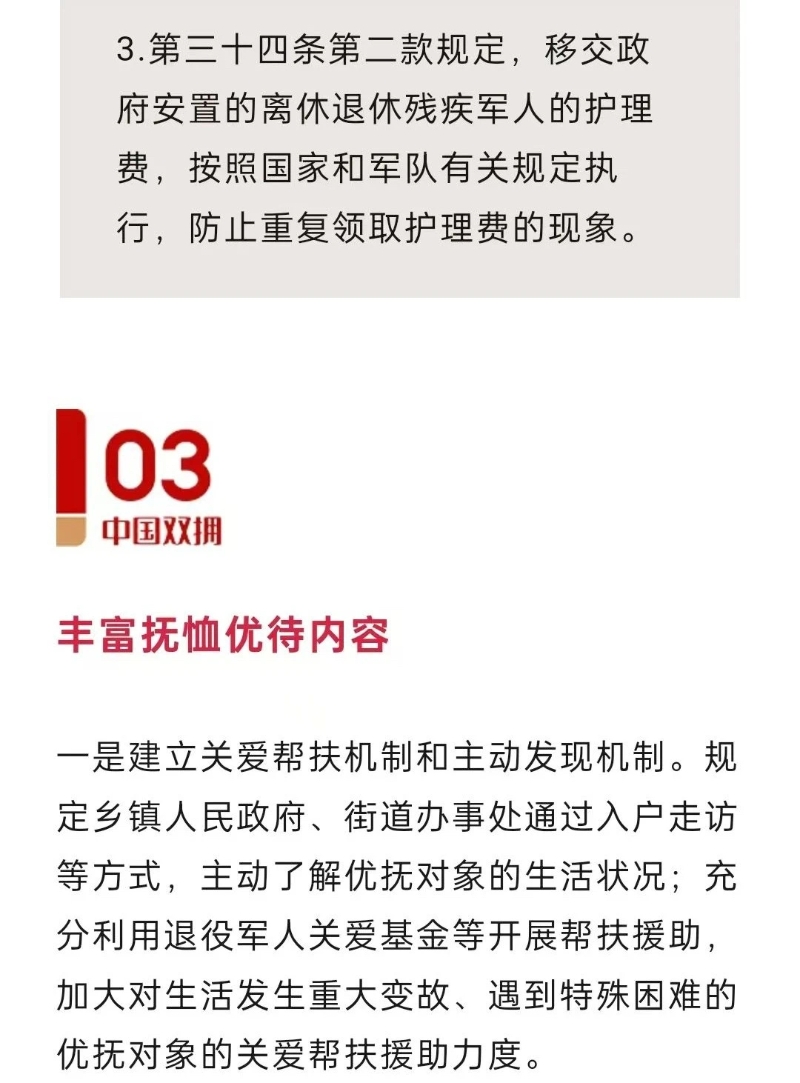 3.第三十四条第二款规定，移交政府安置的离休退休残疾军人的护理费，按照国家和军队有关规定执行，防止重复领取护理费的现象。

03
中国双拥

丰富抚恤优待内容

一是建立关爱帮扶机制和主动发现机制。规定乡镇人民政府、街道办事处通过入户走访等方式，主动了解优抚对象的生活状况；充分利用退役军人关爱基金等开展帮扶援助，加大对生活发生重大变故、遇到特殊困难的优抚对象的关爱帮扶援助力度。